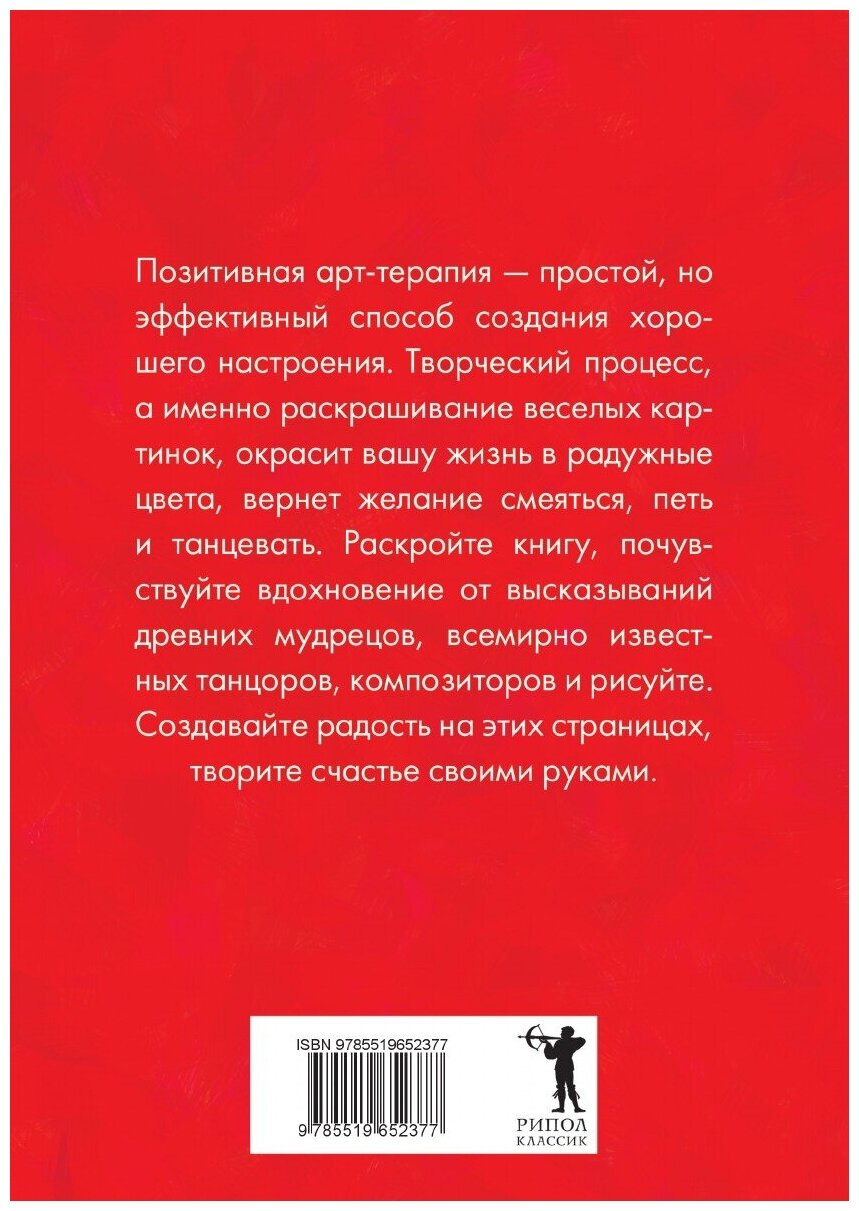 Позитивная арт-терапия — простой, но эффективный способ создания хорошего настроения. Творческий процесс, а именно раскрашивание веселых картинок, окрасит вашу жизнь в радужные цвета, вернет желание смеяться, петь и танцевать. Раскройте книгу, почувствуйте вдохновение от высказываний древних мудрецов, всемирно известных танцоров, композиторов и рисуйте. Создавайте радость на этих страницах, творите счастье своими руками.

ISBN 9785519652377

9 785519 652377

РИПОЛ
КЛАССИК